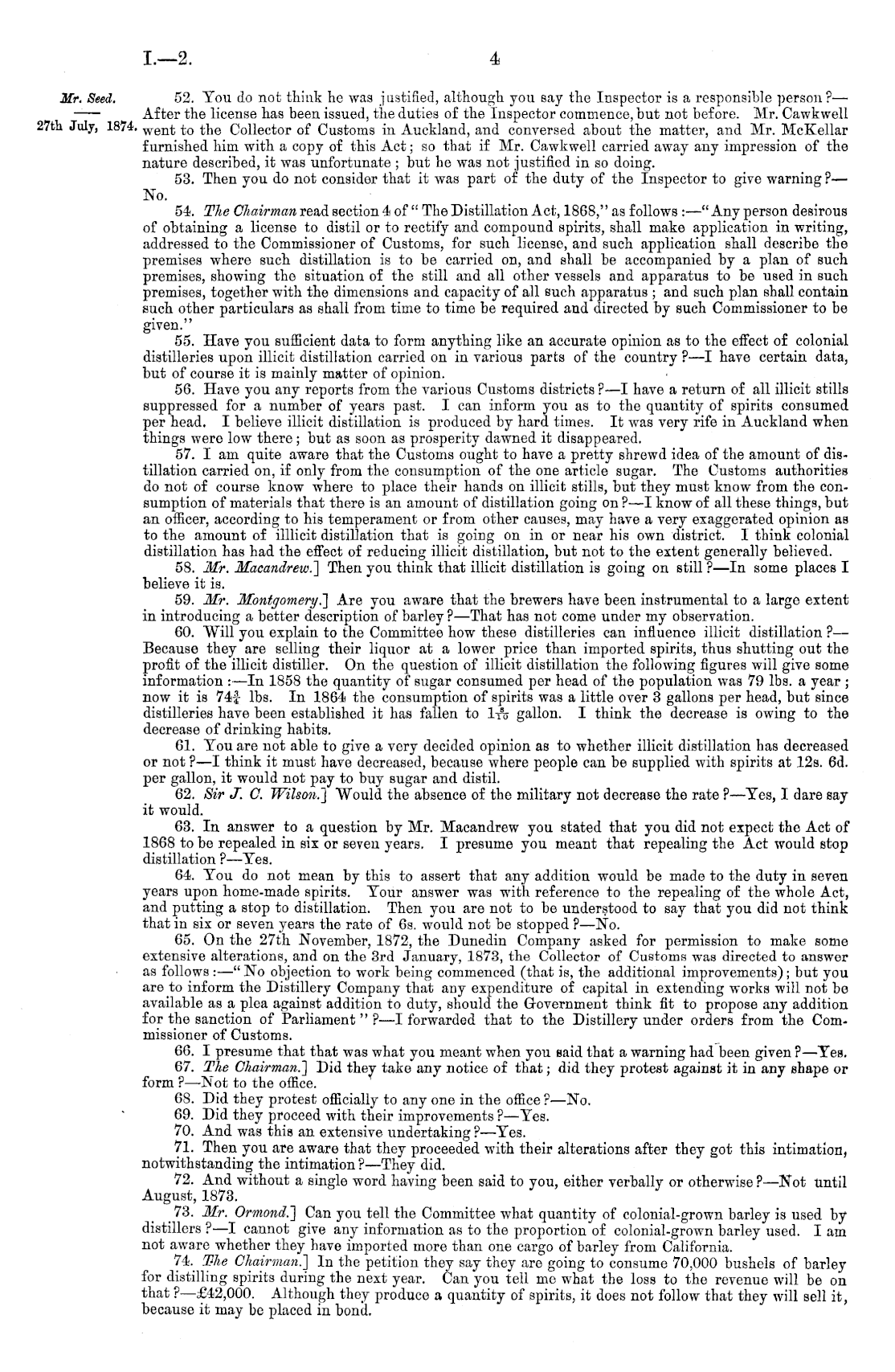 I.—2.

4

Mr. Seed.

27th July, 1874.

52. You do not think he was justified, although you say the Inspector is a responsible person?—After the license has been issued, the duties of the Inspector commence, but not before. Mr. Cawkwell went to the Collector of Customs in Auckland, and conversed about the matter, and Mr. McKellar furnished him with a copy of this Act; so that if Mr. Cawkwell carried away any impression of the nature described, it was unfortunate; but he was not justified in so doing.

53. Then you do not consider that it was part of the duty of the Inspector to give warning?—No.

54. The Chairman read section 4 of "The Distillation Act, 1868," as follows:—"Any person desirous of obtaining a license to distil or to rectify and compound spirits, shall make application in writing, addressed to the Commissioner of Customs, for such license, and such application shall describe the premises where such distillation is to be carried on, and shall be accompanied by a plan of such premises, showing the situation of the still and all other vessels and apparatus to be used in such premises, together with the dimensions and capacity of all such apparatus; and such plan shall contain such other particulars as shall from time to time be required and directed by such Commissioner to be given."

55. Have you sufficient data to form anything like an accurate opinion as to the effect of colonial distilleries upon illicit distillation carried on in various parts of the country?—I have certain data, but of course it is mainly matter of opinion.

56. Have you any reports from the various Customs districts?—I have a return of all illicit stills suppressed for a number of years past. I can inform you as to the quantity of spirits consumed per head. I believe illicit distillation is produced by hard times. It was very rife in Auckland when things were low there; but as soon as prosperity dawned it disappeared.

57. I am quite aware that the Customs ought to have a pretty shrewd idea of the amount of distillation carried on, if only from the consumption of the one article sugar. The Customs authorities do not of course know where to place their hands on illicit stills, but they must know from the consumption of materials that there is an amount of distillation going on?—I know of all these things, but an officer, according to his temperament or from other causes, may have a very exaggerated opinion as to the amount of illlicit distillation that is going on in or near his own district. I think colonial distillation has had the effect of reducing illicit distillation, but not to the extent generally believed.

58. Mr. Macandrew.] Then you think that illicit distillation is going on still?—In some places I believe it is.

59. Mr. Montgomery.] Are you aware that the brewers have been instrumental to a large extent in introducing a better description of barley?—That has not come under my observation.

60. Will you explain to the Committee how these distilleries can influence illicit distillation?—Because they are selling their liquor at a lower price than imported spirits, thus shutting out the profit of the illicit distiller. On the question of illicit distillation the following figures will give some information:—In 1858 the quantity of sugar consumed per head of the population was 79 lbs. a year; now it is $74\frac{3}{4}$ lbs. In 1864 the consumption of spirits was a little over 3 gallons per head, but since distilleries have been established it has fallen to $1\frac{8}{10}$ gallon. I think the decrease is owing to the decrease of drinking habits.

61. You are not able to give a very decided opinion as to whether illicit distillation has decreased or not?—I think it must have decreased, because where people can be supplied with spirits at 12s. 6d. per gallon, it would not pay to buy sugar and distil.

62. Sir J. C. Wilson.] Would the absence of the military not decrease the rate?—Yes, I dare say it would.

63. In answer to a question by Mr. Macandrew you stated that you did not expect the Act of 1868 to be repealed in six or seven years. I presume you meant that repealing the Act would stop distillation?—Yes.

64. You do not mean by this to assert that any addition would be made to the duty in seven years upon home-made spirits. Your answer was with reference to the repealing of the whole Act, and putting a stop to distillation. Then you are not to be understood to say that you did not think that in six or seven years the rate of 6s. would not be stopped?—No.

65. On the 27th November, 1872, the Dunedin Company asked for permission to make some extensive alterations, and on the 3rd January, 1873, the Collector of Customs was directed to answer as follows:—"No objection to work being commenced (that is, the additional improvements); but you are to inform the Distillery Company that any expenditure of capital in extending works will not be available as a plea against addition to duty, should the Government think fit to propose any addition for the sanction of Parliament"?—I forwarded that to the Distillery under orders from the Commissioner of Customs.

66. I presume that that was what you meant when you said that a warning had been given?—Yes.

67. The Chairman.] Did they take any notice of that; did they protest against it in any shape or form?—Not to the office.

68. Did they protest officially to any one in the office?—No.

69. Did they proceed with their improvements?—Yes.

70. And was this an extensive undertaking?—Yes.

71. Then you are aware that they proceeded with their alterations after they got this intimation, notwithstanding the intimation?—They did.

72. And without a single word having been said to you, either verbally or otherwise?—Not until August, 1873.

73. Mr. Ormond.] Can you tell the Committee what quantity of colonial-grown barley is used by distillers?—I cannot give any information as to the proportion of colonial-grown barley used. I am not aware whether they have imported more than one cargo of barley from California.

74. The Chairman.] In the petition they say they are going to consume 70,000 bushels of barley for distilling spirits during the next year. Can you tell me what the loss to the revenue will be on that?—£42,000. Although they produce a quantity of spirits, it does not follow that they will sell it, because it may be placed in bond.